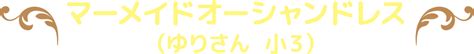 マーメイドオーシャンドレス
（ゆりさん　小3）